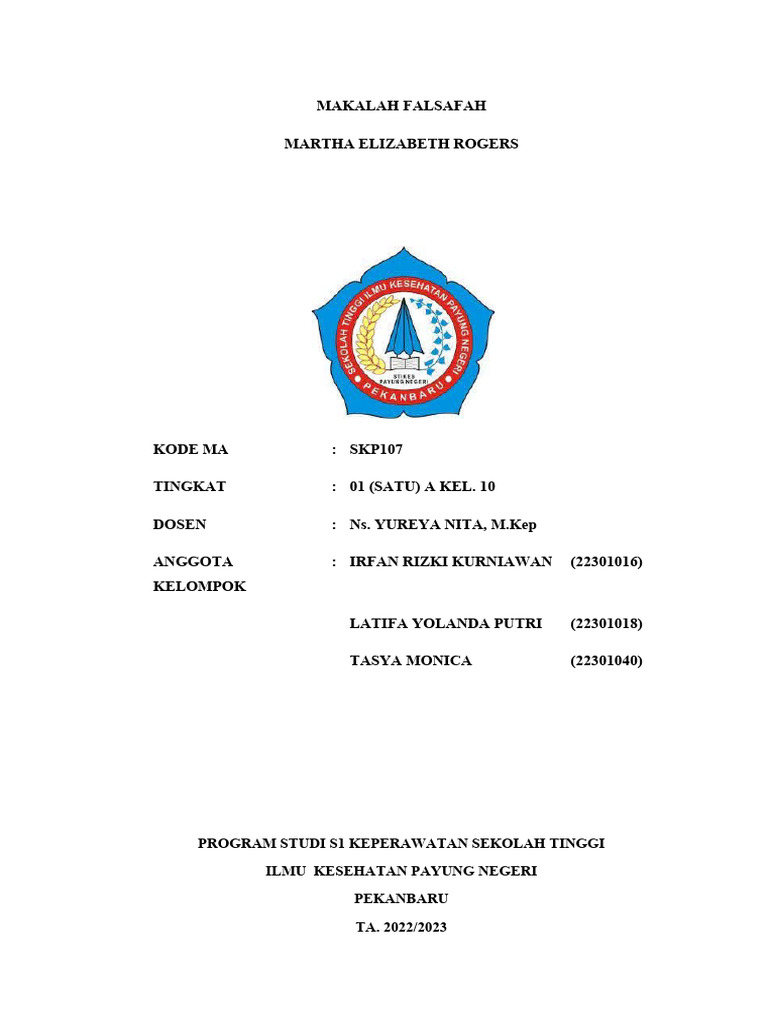 MAKALAH FALSAFAH

MARTHA ELIZABETH ROGERS

SEKOLAH TINGGI ILMU KESEHATAN PAYUNG NEGERI

STIKES PAYUNG NEGERI

PEKANBARU

KODE MA : SKP107

TINGKAT : 01 (SATU) A KEL. 10

DOSEN : Ns. YUREYA NITA, M.Kep

ANGGOTA KELOMPOK : IRFAN RIZKI KURNIAWAN (22301016)

LATIFA YOLANDA PUTRI (22301018)

TASYA MONICA (22301040)

PROGRAM STUDI S1 KEPERAWATAN SEKOLAH TINGGI

ILMU KESEHATAN PAYUNG NEGERI

PEKANBARU

TA. 2022/2023